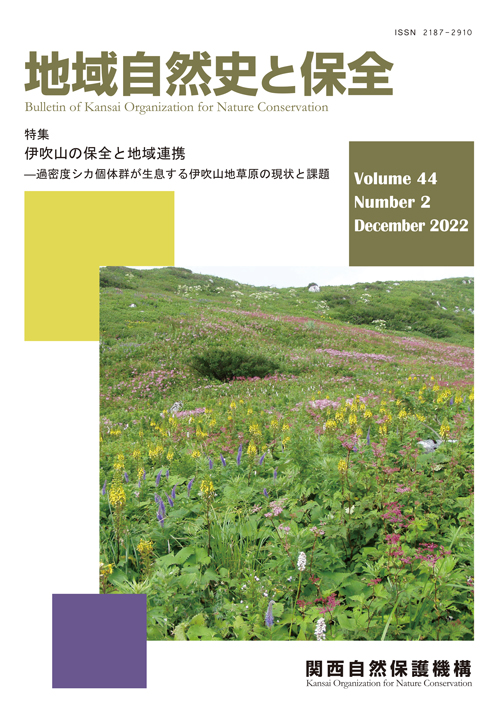 ISSN 2187-2910

地域自然史と保全

Bulletin of Kansai Organization for Nature Conservation

特集

伊吹山の保全と地域連携

—過密度シカ個体群が生息する伊吹山地草原の現状と課題

Volume 44
Number 2
December 2022

関西自然保護機構
Kansai Organization for Nature Conservation